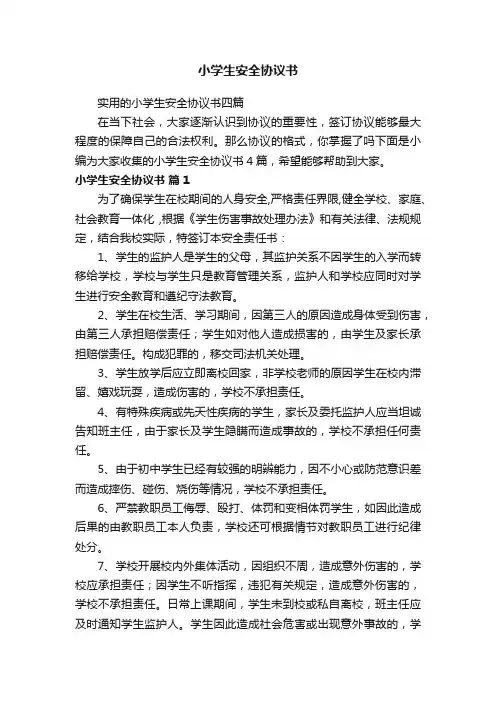 小学生安全协议书

实用的小学生安全协议书四篇

在当下社会，大家逐渐认识到协议的重要性，签订协议能够最大程度的保障自己的合法权利。那么协议的格式，你掌握了吗下面是小编为大家收集的小学生安全协议书4篇，希望能够帮助到大家。

小学生安全协议书 篇1

为了确保学生在校期间的人身安全,严格责任界限,健全学校、家庭、社会教育一体化，根据《学生伤害事故处理办法》和有关法律、法规规定，结合我校实际，特签订本安全责任书：

1、学生的监护人是学生的父母，其监护关系不因学生的入学而转移给学校，学校与学生只是教育管理关系，监护人和学校应同时对学生进行安全教育和遵纪守法教育。

2、学生在校生活、学习期间，因第三人的原因造成身体受到伤害，由第三人承担赔偿责任；学生如对他人造成损害的，由学生及家长承担赔偿责任。构成犯罪的，移交司法机关处理。

3、学生放学后应立即离校回家，非学校老师的原因学生在校内滞留、嬉戏玩耍，造成伤害的，学校不承担责任。

4、有特殊疾病或先天性疾病的学生，家长及委托监护人应当坦诚告知班主任，由于家长及学生隐瞒而造成事故的，学校不承担任何责任。

5、由于初中学生已经有较强的明辨能力，因不小心或防范意识差而造成摔伤、碰伤、烧伤等情况，学校不承担责任。

6、严禁教职员工侮辱、殴打、体罚和变相体罚学生，如因此造成后果的由教职员工本人负责，学校还可根据情节对教职员工进行纪律处分。

7、学校开展校内外集体活动，因组织不周，造成意外伤害的，学校应承担责任；因学生不听指挥，违犯有关规定，造成意外伤害的，学校不承担责任。日常上课期间，学生未到校或私自离校，班主任应及时通知学生监护人。学生因此造成社会危害或出现意外事故的，学